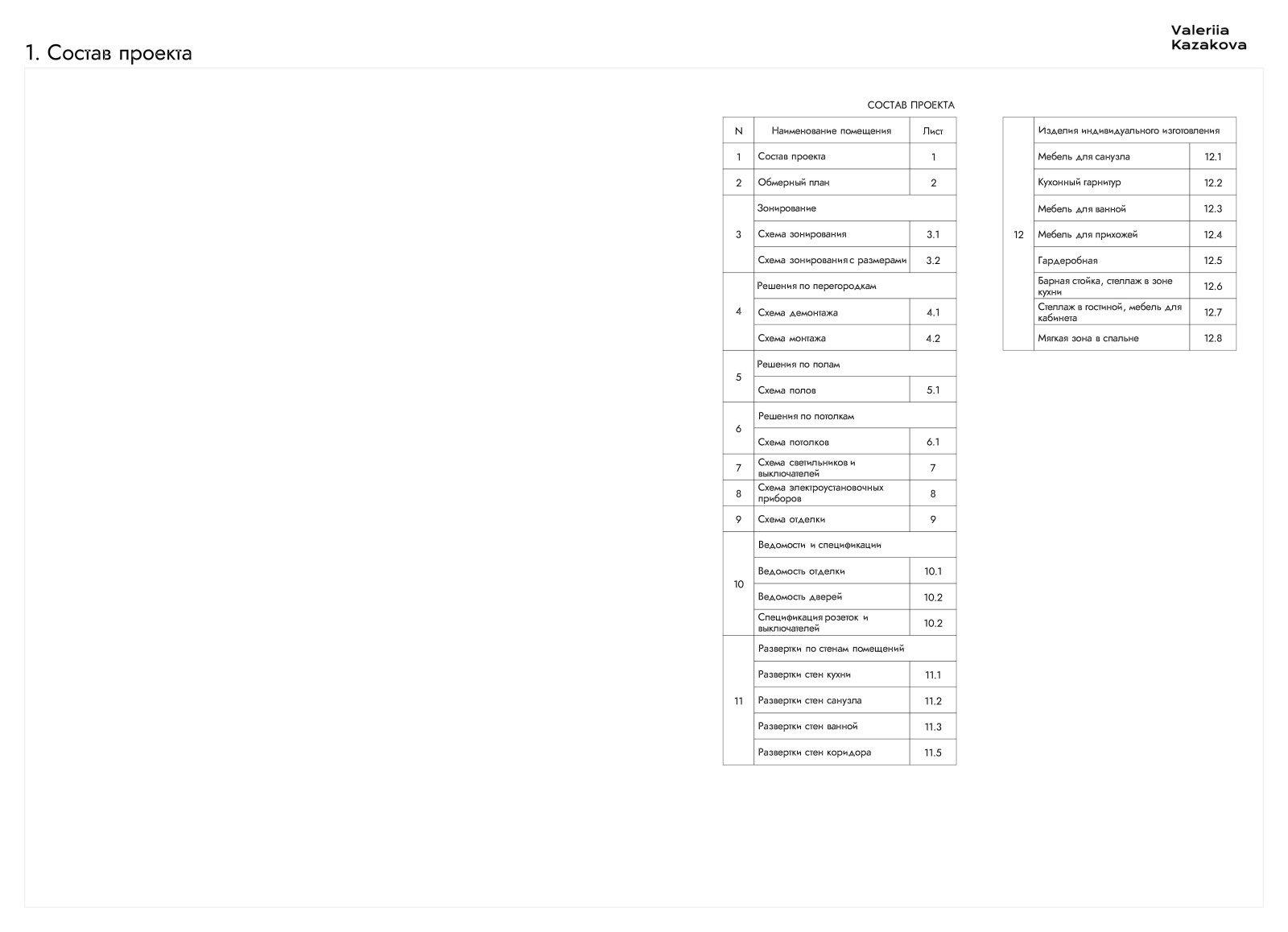 1. Состав проекта

Valeriia
Kazakova

СОСТАВ ПРОЕКТА

| N | Наименование помещения | Лист |
|---|---|---|
| 1 | Состав проекта | 1 |
| 2 | Обмерный план | 2 |
| 3 | Зонирование | |
| | Схема зонирования | 3.1 |
| | Схема зонирования с размерами | 3.2 |
| 4 | Решения по перегородкам | |
| | Схема демонтажа | 4.1 |
| | Схема монтажа | 4.2 |
| 5 | Решения по полам | |
| | Схема полов | 5.1 |
| 6 | Решения по потолкам | |
| | Схема потолков | 6.1 |
| 7 | Схема светильников и выключателей | 7 |
| 8 | Схема электроустановочных приборов | 8 |
| 9 | Схема отделки | 9 |
| 10 | Ведомости и спецификации | |
| | Ведомость отделки | 10.1 |
| | Ведомость дверей | 10.2 |
| | Спецификация розеток и выключателей | 10.2 |
| 11 | Развертки по стенам помещений | |
| | Развертки стен кухни | 11.1 |
| | Развертки стен санузла | 11.2 |
| | Развертки стен ванной | 11.3 |
| | Развертки стен коридора | 11.5 |

| 12 | Изделия индивидуального изготовления | |
|---|---|---|
| | Мебель для санузла | 12.1 |
| | Кухонный гарнитур | 12.2 |
| | Мебель для ванной | 12.3 |
| | Мебель для прихожей | 12.4 |
| | Гардеробная | 12.5 |
| | Барная стойка, стеллаж в зоне кухни | 12.6 |
| | Стеллаж в гостиной, мебель для кабинета | 12.7 |
| | Мягкая зона в спальне | 12.8 |